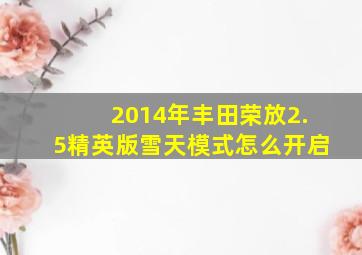 2014年丰田荣放2.5精英版雪天模式怎么开启